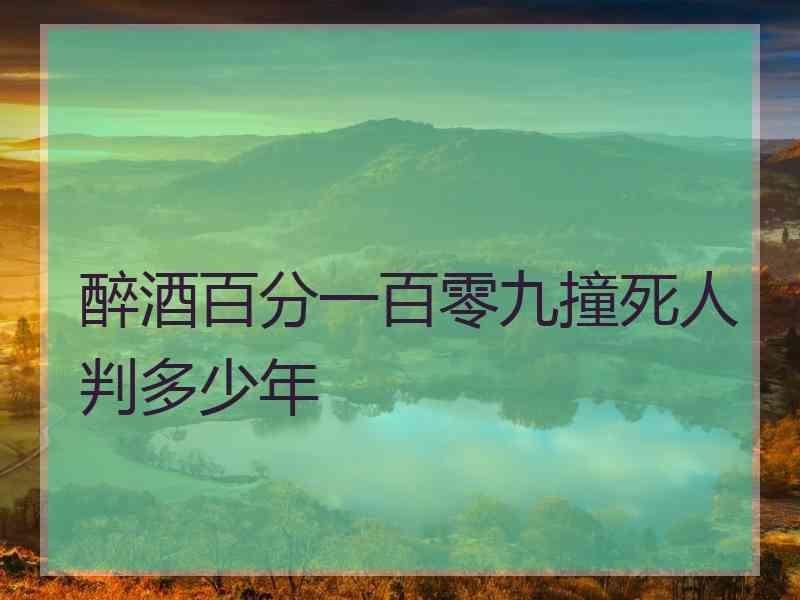 醉酒百分一百零九撞死人判多少年